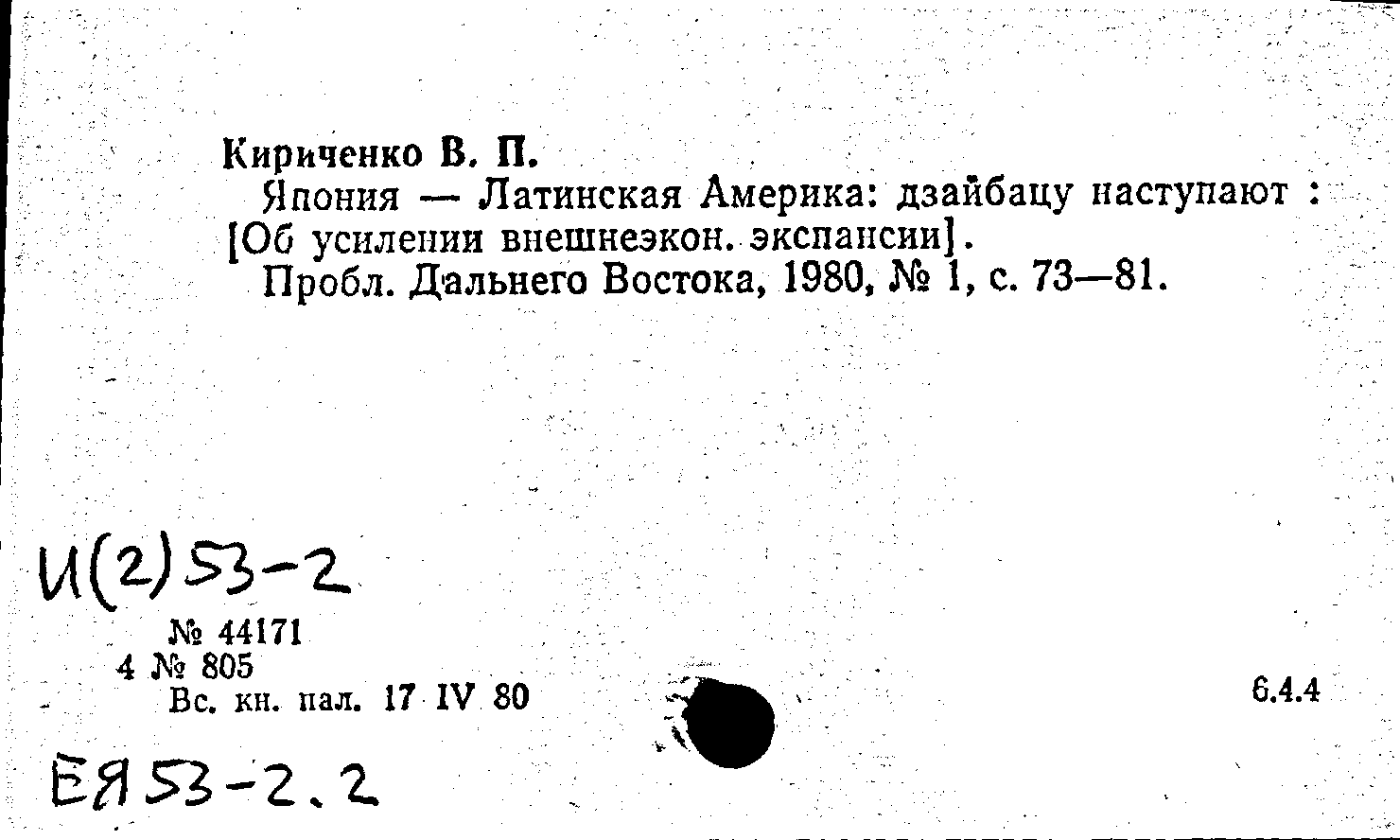 Кириченко В. П.
Япония — Латинская Америка: дзайбацу наступают : [Об усилении внешнеэкон. экспансии].
Пробл. Дальнего Востока, 1980, № 1, с. 73—81.

И(2)53-2

№ 44171
4 № 805
Вс. кн. пал. 17 IV 80

6.4.4

ЕЯ53-2.2